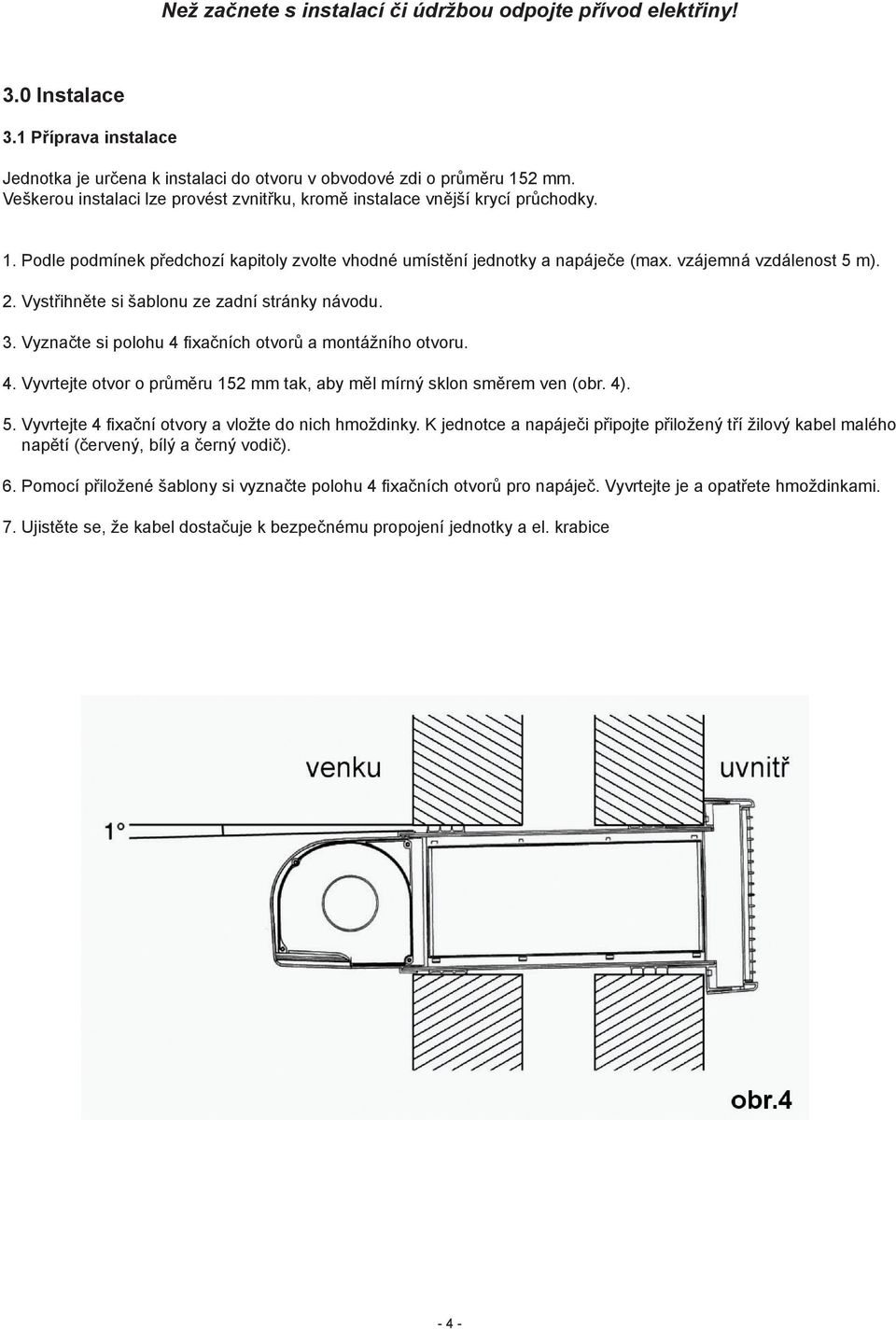 Než začnete s instalací či údržbou odpojte přívod elektřiny!

3.0 Instalace

3.1 Příprava instalace

Jednotka je určena k instalaci do otvoru v obvodové zdi o průměru 152 mm. Veškerou instalaci lze provést zvnitřku, kromě instalace vnější krycí průchodky.

1. Podle podmínek předchozí kapitoly zvolte vhodné umístění jednotky a napáječe (max. vzájemná vzdálenost 5 m).

2. Vystřihněte si šablonu ze zadní stránky návodu.

3. Vyznačte si polohu 4 fixačních otvorů a montážního otvoru.

4. Vyvrtejte otvor o průměru 152 mm tak, aby měl mírný sklon směrem ven (obr. 4).

5. Vyvrtejte 4 fixační otvory a vložte do nich hmoždinky. K jednotce a napáječi připojte přiložený tří žilový kabel malého napětí (červený, bílý a černý vodič).

6. Pomocí přiložené šablony si vyznačte polohu 4 fixačních otvorů pro napáječ. Vyvrtejte je a opatřete hmoždinkami.

7. Ujistěte se, že kabel dostačuje k bezpečnému propojení jednotky a el. krabice

venku

uvnitř

1°

obr.4

- 4 -